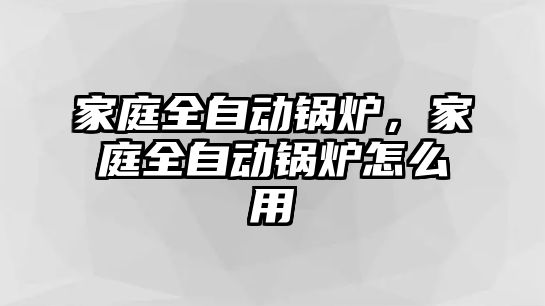 家庭全自动锅炉，家庭全自动锅炉怎么用